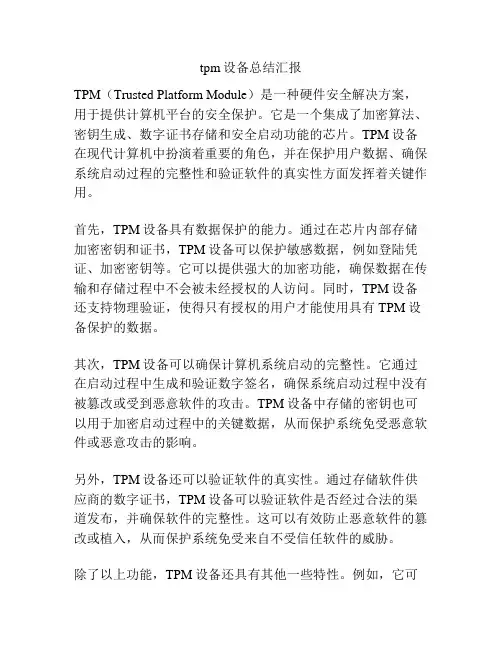 tpm 设备总结汇报

TPM（Trusted Platform Module）是一种硬件安全解决方案，用于提供计算机平台的安全保护。它是一个集成了加密算法、密钥生成、数字证书存储和安全启动功能的芯片。TPM 设备在现代计算机中扮演着重要的角色，并在保护用户数据、确保系统启动过程的完整性和验证软件的真实性方面发挥着关键作用。

首先，TPM 设备具有数据保护的能力。通过在芯片内部存储加密密钥和证书，TPM 设备可以保护敏感数据，例如登陆凭证、加密密钥等。它可以提供强大的加密功能，确保数据在传输和存储过程中不会被未经授权的人访问。同时，TPM 设备还支持物理验证，使得只有授权的用户才能使用具有 TPM 设备保护的数据。

其次，TPM 设备可以确保计算机系统启动的完整性。它通过在启动过程中生成和验证数字签名，确保系统启动过程中没有被篡改或受到恶意软件的攻击。TPM 设备中存储的密钥也可以用于加密启动过程中的关键数据，从而保护系统免受恶意软件或恶意攻击的影响。

另外，TPM 设备还可以验证软件的真实性。通过存储软件供应商的数字证书，TPM 设备可以验证软件是否经过合法的渠道发布，并确保软件的完整性。这可以有效防止恶意软件的篡改或植入，从而保护系统免受来自不受信任软件的威胁。

除了以上功能，TPM 设备还具有其他一些特性。例如，它可